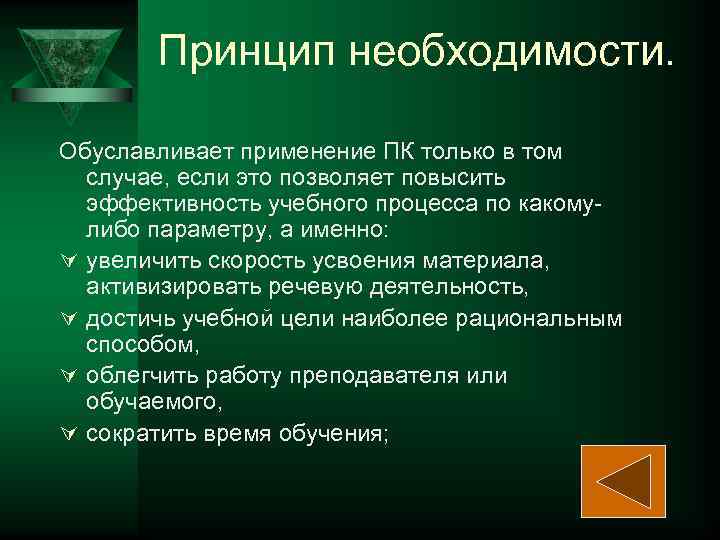 Принцип необходимости.

Обуславливает применение ПК только в том случае, если это позволяет повысить эффективность учебного процесса по какому-либо параметру, а именно:

увеличить скорость усвоения материала, активизировать речевую деятельность,

достичь учебной цели наиболее рациональным способом,

облегчить работу преподавателя или обучаемого,

сократить время обучения;